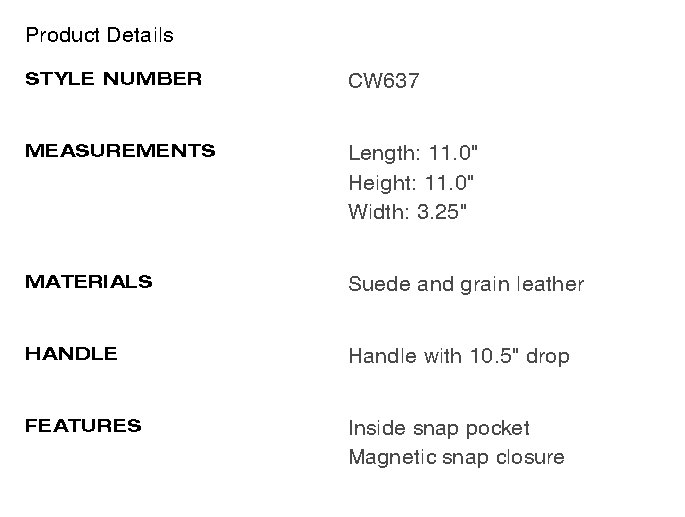 Product Details

STYLE NUMBER
CW637

MEASUREMENTS
Length: 11.0"
Height: 11.0"
Width: 3.25"

MATERIALS
Suede and grain leather

HANDLE
Handle with 10.5" drop

FEATURES
Inside snap pocket
Magnetic snap closure